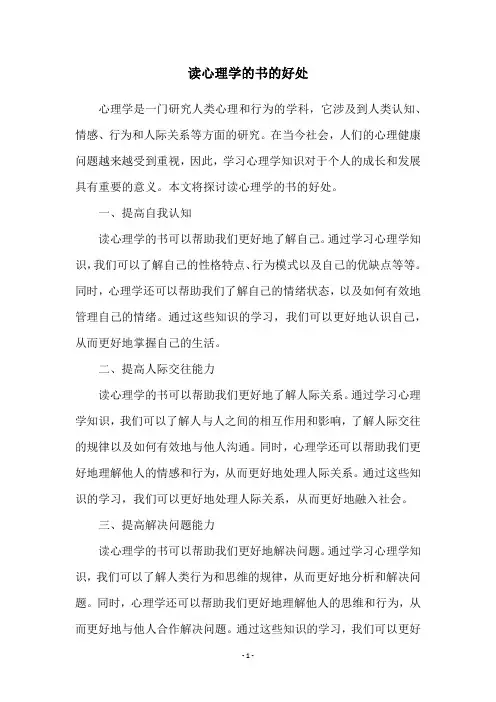 读心理学的书的好处

心理学是一门研究人类心理和行为的学科，它涉及到人类认知、情感、行为和人际关系等方面的研究。在当今社会，人们的心理健康问题越来越受到重视，因此，学习心理学知识对于个人的成长和发展具有重要的意义。本文将探讨读心理学的书的好处。

一、提高自我认知

读心理学的书可以帮助我们更好地了解自己。通过学习心理学知识，我们可以了解自己的性格特点、行为模式以及自己的优缺点等等。同时，心理学还可以帮助我们了解自己的情绪状态，以及如何有效地管理自己的情绪。通过这些知识的学习，我们可以更好地认识自己，从而更好地掌握自己的生活。

二、提高人际交往能力

读心理学的书可以帮助我们更好地了解人际关系。通过学习心理学知识，我们可以了解人与人之间的相互作用和影响，了解人际交往的规律以及如何有效地与他人沟通。同时，心理学还可以帮助我们更好地理解他人的情感和行为，从而更好地处理人际关系。通过这些知识的学习，我们可以更好地处理人际关系，从而更好地融入社会。

三、提高解决问题能力

读心理学的书可以帮助我们更好地解决问题。通过学习心理学知识，我们可以了解人类行为和思维的规律，从而更好地分析和解决问题。同时，心理学还可以帮助我们更好地理解他人的思维和行为，从而更好地与他人合作解决问题。通过这些知识的学习，我们可以更好

- 1 -